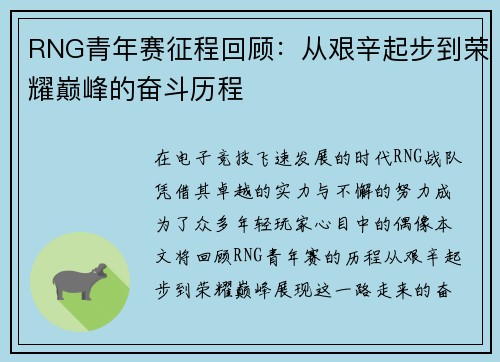 RNG青年赛征程回顾：从艰辛起步到荣耀巅峰的奋斗历程

在电子竞技飞速发展的时代RNG战队凭借其卓越的实力与不懈的努力成为了众多年轻玩家心目中的偶像本文将回顾RNG青年赛的历程从艰辛起步到荣耀巅峰展现这一路走来的奋